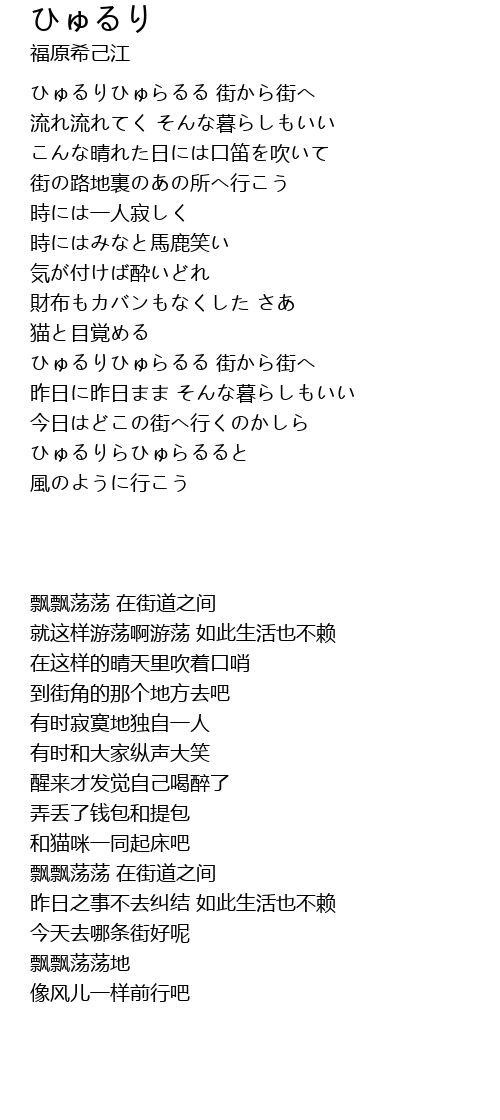 ひゅるり
福原希己江

ひゅるりひゅらるる 街から街へ
流れ流れてく そんな暮らしもいい
こんな晴れた日には口笛を吹いて
街の路地裏のあの所へ行こう
時には一人寂しく
時にはみなと馬鹿笑い
気が付けば酔いどれ
財布もカバンもなくした さあ
猫と目覚める
ひゅるりひゅらるる 街から街へ
昨日に昨日まま そんな暮らしもいい
今日はどこの街へ行くのかしら
ひゅるりらひゅらるると
風のように行こう

飘飘荡荡 在街道之间
就这样游荡啊游荡 如此生活也不赖
在这样的晴天里吹着口哨
到街角的那个地方去吧
有时寂寞地独自一人
有时和大家纵声大笑
醒来才发觉自己喝醉了
弄丢了钱包和提包
和猫咪一同起床吧
飘飘荡荡 在街道之间
昨日之事不去纠结 如此生活也不赖
今天去哪条街好呢
飘飘荡荡地
像风儿一样前行吧